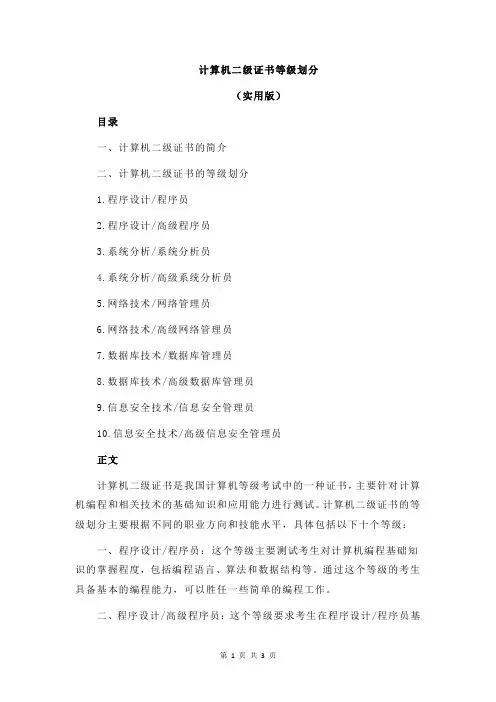 计算机二级证书等级划分

（实用版）

目录

一、计算机二级证书的简介

二、计算机二级证书的等级划分

1.程序设计/程序员

2.程序设计/高级程序员

3.系统分析/系统分析员

4.系统分析/高级系统分析员

5.网络技术/网络管理员

6.网络技术/高级网络管理员

7.数据库技术/数据库管理员

8.数据库技术/高级数据库管理员

9.信息安全技术/信息安全管理员

10.信息安全技术/高级信息安全管理员

正文

计算机二级证书是我国计算机等级考试中的一种证书，主要针对计算机编程和相关技术的基础知识和应用能力进行测试。计算机二级证书的等级划分主要根据不同的职业方向和技能水平，具体包括以下十个等级：

一、程序设计/程序员：这个等级主要测试考生对计算机编程基础知识的掌握程度，包括编程语言、算法和数据结构等。通过这个等级的考生具备基本的编程能力，可以胜任一些简单的编程工作。

二、程序设计/高级程序员：这个等级要求考生在程序设计/程序员基

第 1 页 共 3 页